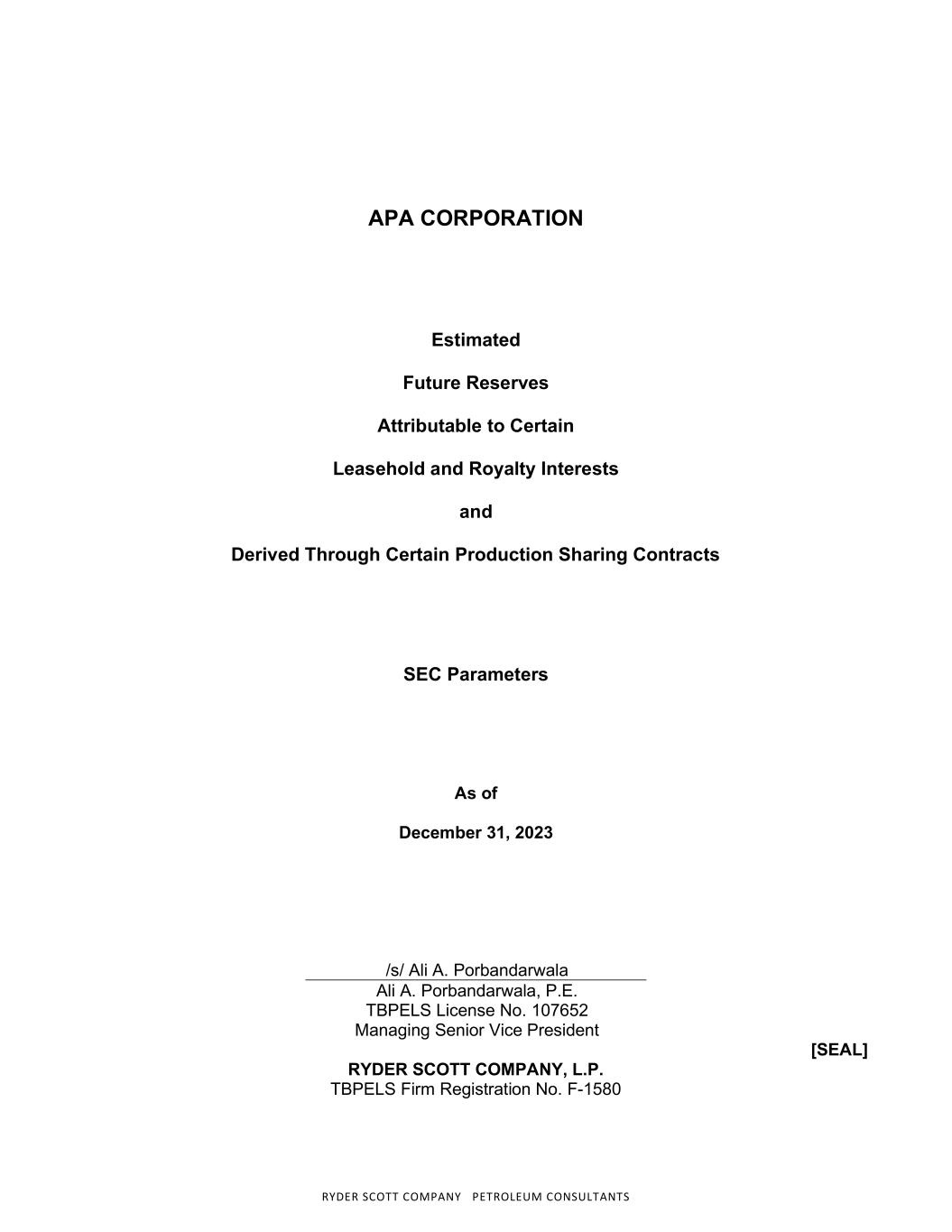 APA CORPORATION

Estimated

Future Reserves

Attributable to Certain

Leasehold and Royalty Interests

and

Derived Through Certain Production Sharing Contracts

SEC Parameters

As of

December 31, 2023

/s/ Ali A. Porbandarwala
Ali A. Porbandarwala, P.E.
TBPELS License No. 107652
Managing Senior Vice President

[SEAL]

RYDER SCOTT COMPANY, L.P.
TBPELS Firm Registration No. F-1580

RYDER SCOTT COMPANY PETROLEUM CONSULTANTS